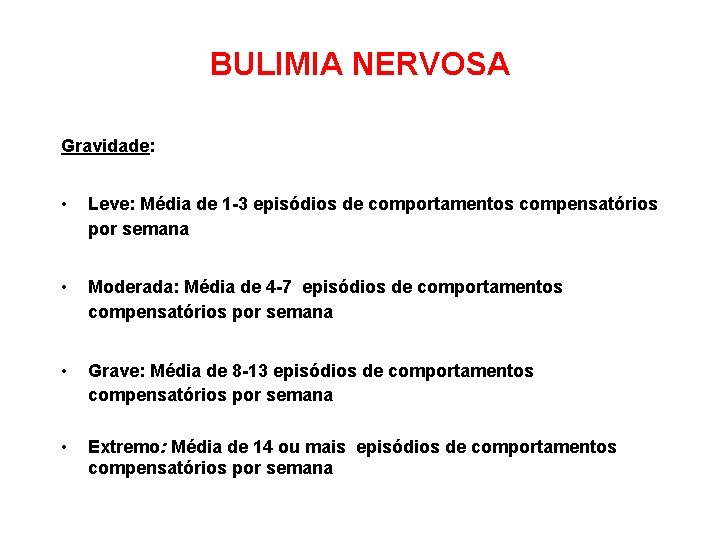 BULIMIA NERVOSA

Gravidade:

• Leve: Média de 1-3 episódios de comportamentos compensatórios por semana

• Moderada: Média de 4-7 episódios de comportamentos compensatórios por semana

• Grave: Média de 8-13 episódios de comportamentos compensatórios por semana

• Extremo: Média de 14 ou mais episódios de comportamentos compensatórios por semana